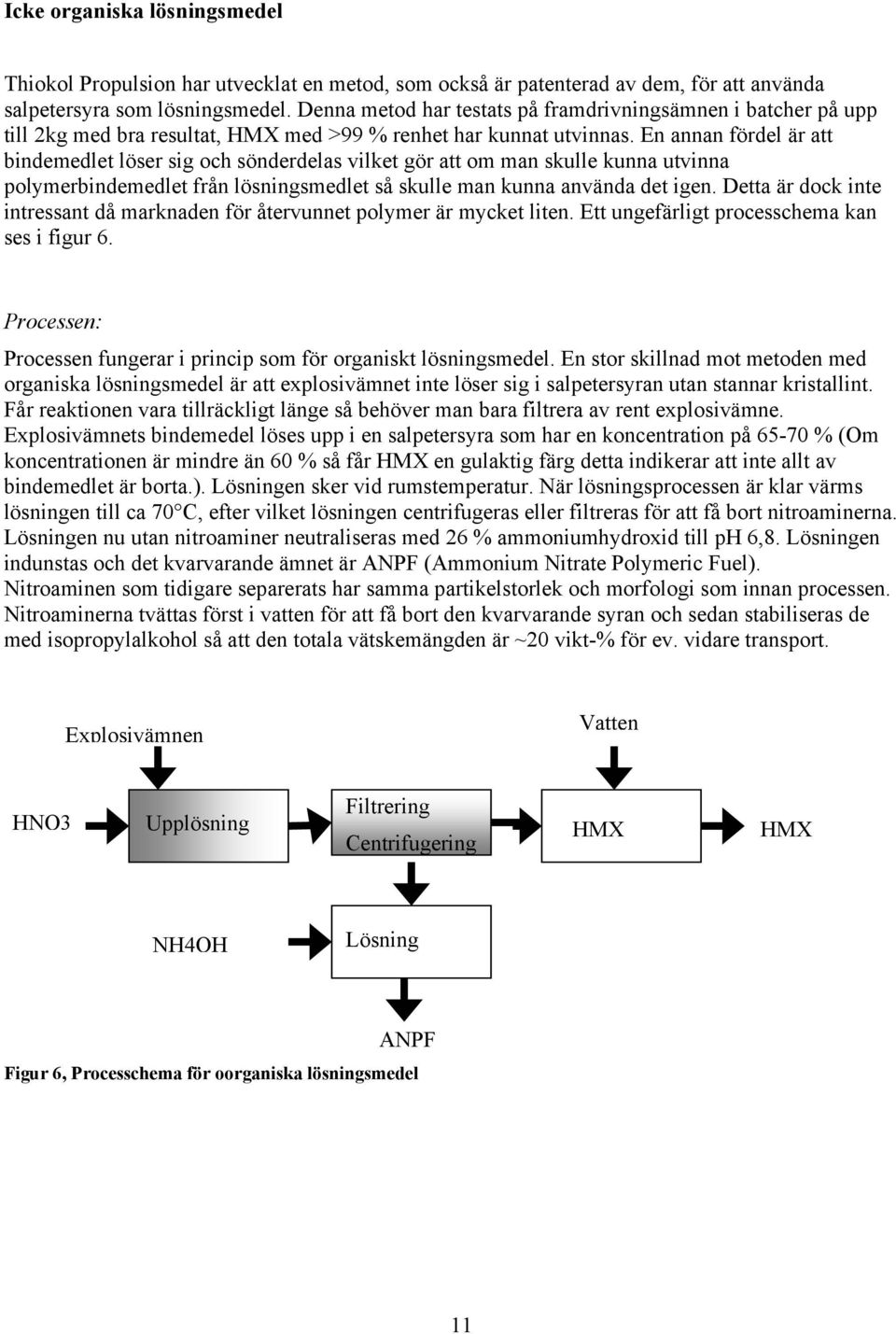 Icke organiska lösningsmedel

Thiokol Propulsion har utvecklat en metod, som också är patenterad av dem, för att använda salpetersyra som lösningsmedel. Denna metod har testats på framdrivningsämnen i batcher på upp till 2kg med bra resultat, HMX med >99 % renhet har kunnat utvinnas. En annan fördel är att bindemedlet löser sig och sönderdelas vilket gör att om man skulle kunna utvinna polymerbindemedlet från lösningsmedlet så skulle man kunna använda det igen. Detta är dock inte intressant då marknaden för återvunnet polymer är mycket liten. Ett ungefärligt processchema kan ses i figur 6.

Processen:

Processen fungerar i princip som för organiskt lösningsmedel. En stor skillnad mot metoden med organiska lösningsmedel är att explosivämnet inte löser sig i salpetersyran utan stannar kristallint. Får reaktionen vara tillräckligt länge så behöver man bara filtrera av rent explosivämne. Explosivämnets bindemedel löses upp i en salpetersyra som har en koncentration på 65-70 % (Om koncentrationen är mindre än 60 % så får HMX en gulaktig färg detta indikerar att inte allt av bindemedlet är borta.). Lösningen sker vid rumstemperatur. När lösningsprocessen är klar värms lösningen till ca 70°C, efter vilket lösningen centrifugeras eller filtreras för att få bort nitroaminerna. Lösningen nu utan nitroaminer neutraliseras med 26 % ammoniumhydroxid till pH 6,8. Lösningen indunstas och det kvarvarande ämnet är ANPF (Ammonium Nitrate Polymeric Fuel). Nitroaminen som tidigare separerats har samma partikelstorlek och morfologi som innan processen. Nitroaminerna tvättas först i vatten för att få bort den kvarvarande syran och sedan stabiliseras de med isopropylalkohol så att den totala vätskemängden är ~20 vikt-% för ev. vidare transport.

Explosivämnen
Vatten
HNO3
Upplösning
Filtrering
Centrifugering
HMX
HMX
NH4OH
Lösning
ANPF

Figur 6, Processchema för oorganiska lösningsmedel

11